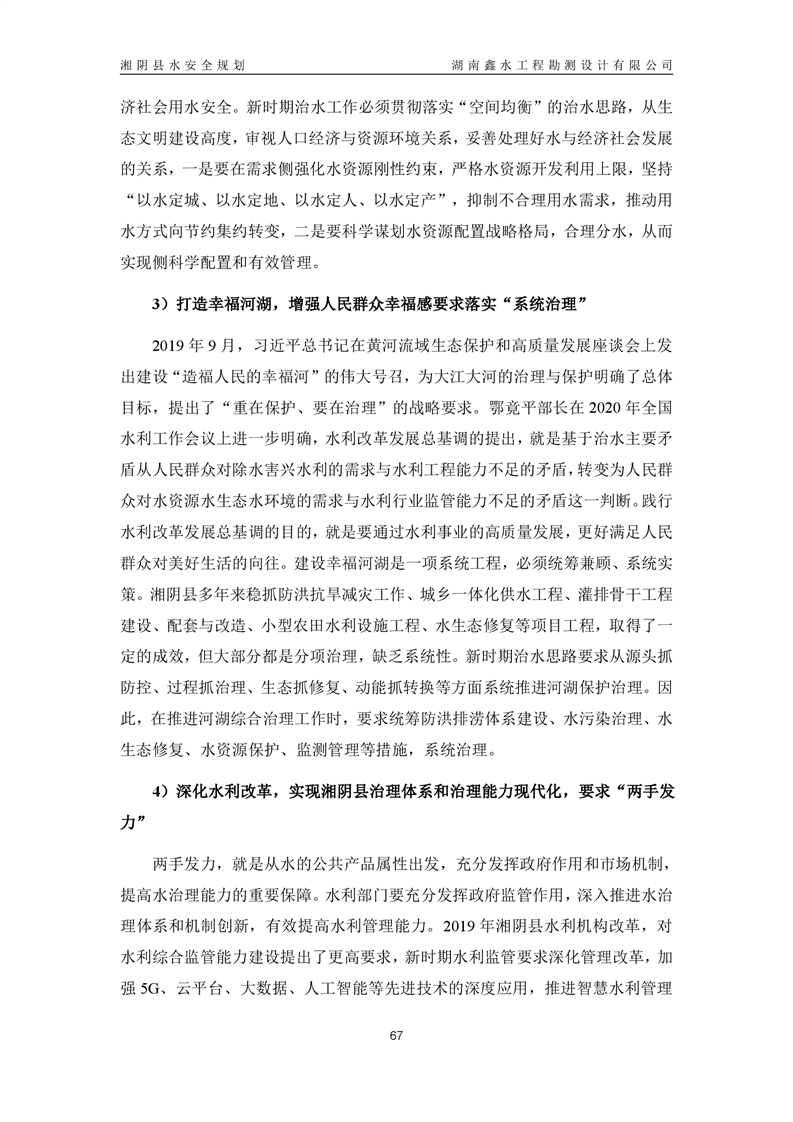 湘阴县水安全规划　　湖南鑫水工程勘测设计有限公司

济社会用水安全。新时期治水工作必须贯彻落实“空间均衡”的治水思路，从生态文明建设高度，审视人口经济与资源环境关系，妥善处理好水与经济社会发展的关系，一是要在需求侧强化水资源刚性约束，严格水资源开发利用上限，坚持“以水定城、以水定地、以水定人、以水定产”，抑制不合理用水需求，推动用水方式向节约集约转变，二是要科学谋划水资源配置战略格局，合理分水，从而实现侧科学配置和有效管理。

3）打造幸福河湖，增强人民群众幸福感要求落实“系统治理”

2019 年 9 月，习近平总书记在黄河流域生态保护和高质量发展座谈会上发出建设“造福人民的幸福河”的伟大号召，为大江大河的治理与保护明确了总体目标，提出了“重在保护、要在治理”的战略要求。鄂竟平部长在 2020 年全国水利工作会议上进一步明确，水利改革发展总基调的提出，就是基于治水主要矛盾从人民群众对除水害兴水利的需求与水利工程能力不足的矛盾，转变为人民群众对水资源水生态水环境的需求与水利行业监管能力不足的矛盾这一判断。践行水利改革发展总基调的目的，就是要通过水利事业的高质量发展，更好满足人民群众对美好生活的向往。建设幸福河湖是一项系统工程，必须统筹兼顾、系统实策。湘阴县多年来稳抓防洪抗旱减灾工作、城乡一体化供水工程、灌排骨干工程建设、配套与改造、小型农田水利设施工程、水生态修复等项目工程，取得了一定的成效，但大部分都是分项治理，缺乏系统性。新时期治水思路要求从源头抓防控、过程抓治理、生态抓修复、动能抓转换等方面系统推进河湖保护治理。因此，在推进河湖综合治理工作时，要求统筹防洪排涝体系建设、水污染治理、水生态修复、水资源保护、监测管理等措施，系统治理。

4）深化水利改革，实现湘阴县治理体系和治理能力现代化，要求“两手发力”

两手发力，就是从水的公共产品属性出发，充分发挥政府作用和市场机制，提高水治理能力的重要保障。水利部门要充分发挥政府监管作用，深入推进水治理体系和机制创新，有效提高水利管理能力。2019 年湘阴县水利机构改革，对水利综合监管能力建设提出了更高要求，新时期水利监管要求深化管理改革，加强 5G、云平台、大数据、人工智能等先进技术的深度应用，推进智慧水利管理

67